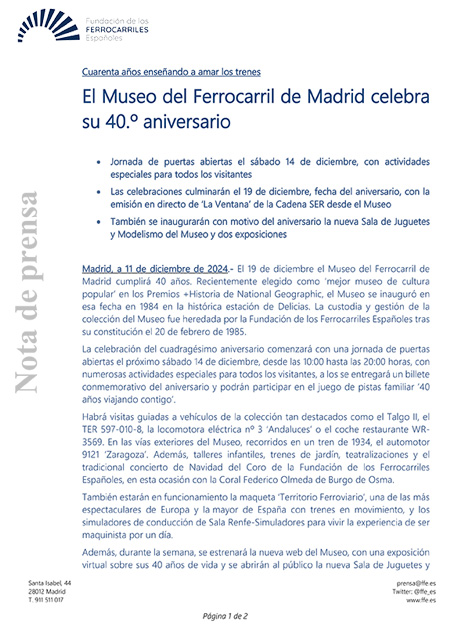 Fundación de los
FERROCARRILES
Españoles

Nota de prensa

Cuarenta años enseñando a amar los trenes

El Museo del Ferrocarril de Madrid celebra su 40.º aniversario

• Jornada de puertas abiertas el sábado 14 de diciembre, con actividades especiales para todos los visitantes
• Las celebraciones culminarán el 19 de diciembre, fecha del aniversario, con la emisión en directo de 'La Ventana' de la Cadena SER desde el Museo
• También se inaugurarán con motivo del aniversario la nueva Sala de Juguetes y Modelismo del Museo y dos exposiciones

Madrid, a 11 de diciembre de 2024.- El 19 de diciembre el Museo del Ferrocarril de Madrid cumplirá 40 años. Recientemente elegido como 'mejor museo de cultura popular' en los Premios +Historia de National Geographic, el Museo se inauguró en esa fecha en 1984 en la histórica estación de Delicias. La custodia y gestión de la colección del Museo fue heredada por la Fundación de los Ferrocarriles Españoles tras su constitución el 20 de febrero de 1985.

La celebración del cuadragésimo aniversario comenzará con una jornada de puertas abiertas el próximo sábado 14 de diciembre, desde las 10:00 hasta las 20:00 horas, con numerosas actividades especiales para todos los visitantes, a los se entregará un billete conmemorativo del aniversario y podrán participar en el juego de pistas familiar '40 años viajando contigo'.

Habrá visitas guiadas a vehículos de la colección tan destacados como el Talgo II, el TER 597-010-8, la locomotora eléctrica nº 3 'Andaluces' o el coche restaurante WR-3569. En las vías exteriores del Museo, recorridos en un tren de 1934, el automotor 9121 'Zaragoza'. Además, talleres infantiles, trenes de jardín, teatralizaciones y el tradicional concierto de Navidad del Coro de la Fundación de los Ferrocarriles Españoles, en esta ocasión con la Coral Federico Olmeda de Burgo de Osma.

También estarán en funcionamiento la maqueta 'Territorio Ferroviario', una de las más espectaculares de Europa y la mayor de España con trenes en movimiento, y los simuladores de conducción de Sala Renfe-Simuladores para vivir la experiencia de ser maquinista por un día.

Además, durante la semana, se estrenará la nueva web del Museo, con una exposición virtual sobre sus 40 años de vida y se abrirán al público la nueva Sala de Juguetes y

Santa Isabel, 44
28012 Madrid
T. 911 511 017

prensa@ffe.es
Twitter: @ffe_es
www.ffe.es

Página 1 de 2